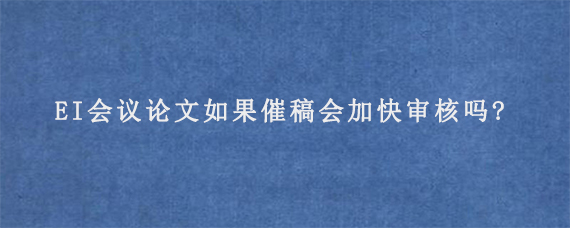 EI会议论文如果催稿会加快审核吗?